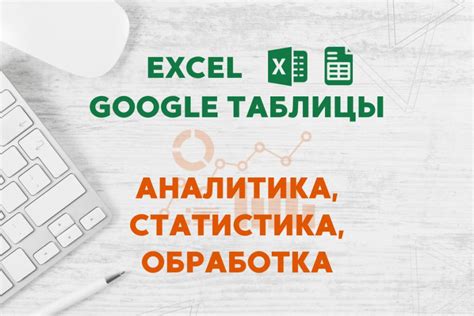 EXCEL X
GOOGLE ТАБЛИЦЫ

АНАЛИТИКА,
СТАТИСТИКА,
ОБРАБОТКА